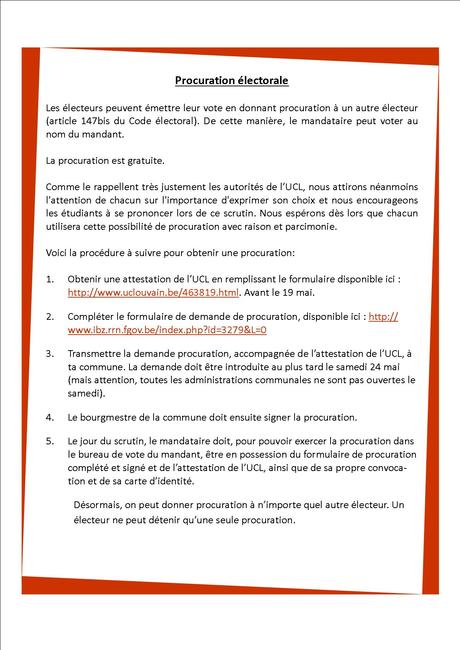 Procuration électorale

Les électeurs peuvent émettre leur vote en donnant procuration à un autre électeur (article 147bis du Code électoral). De cette manière, le mandataire peut voter au nom du mandant.

La procuration est gratuite.

Comme le rappellent très justement les autorités de l'UCL, nous attirons néanmoins l'attention de chacun sur l'importance d'exprimer son choix et nous encourageons les étudiants à se prononcer lors de ce scrutin. Nous espérons dès lors que chacun utilisera cette possibilité de procuration avec raison et parcimonie.

Voici la procédure à suivre pour obtenir une procuration:

1. Obtenir une attestation de l'UCL en remplissant le formulaire disponible ici : http://www.uclouvain.be/463819.html. Avant le 19 mai.

2. Compléter le formulaire de demande de procuration, disponible ici : http://www.ibz.rrn.fgov.be/index.php?id=3279&L=0

3. Transmettre la demande procuration, accompagnée de l'attestation de l'UCL, à ta commune. La demande doit être introduite au plus tard le samedi 24 mai (mais attention, toutes les administrations communales ne sont pas ouvertes le samedi).

4. Le bourgmestre de la commune doit ensuite signer la procuration.

5. Le jour du scrutin, le mandataire doit, pour pouvoir exercer la procuration dans le bureau de vote du mandant, être en possession du formulaire de procuration complété et signé et de l'attestation de l'UCL, ainsi que de sa propre convocation et de sa carte d'identité.

Désormais, on peut donner procuration à n'importe quel autre électeur. Un électeur ne peut détenir qu'une seule procuration.